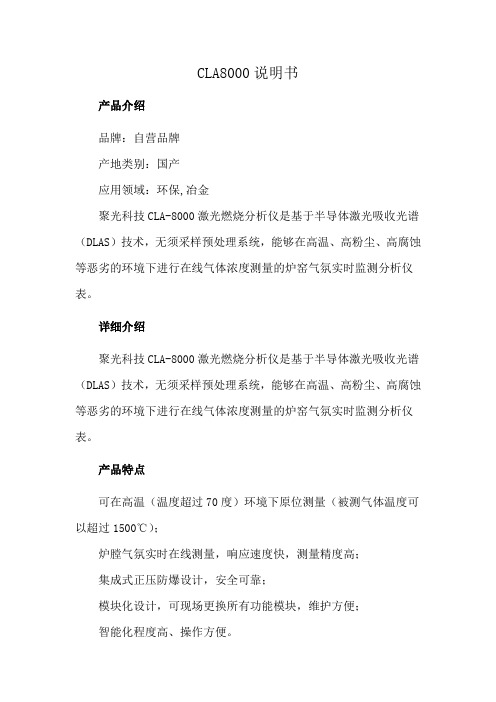 CLA8000 说明书

产品介绍

品牌：自营品牌

产地类别：国产

应用领域：环保,冶金

聚光科技 CLA-8000 激光燃烧分析仪是基于半导体激光吸收光谱（DLAS）技术，无须采样预处理系统，能够在高温、高粉尘、高腐蚀等恶劣的环境下进行在线气体浓度测量的炉窑气氛实时监测分析仪表。

详细介绍

聚光科技 CLA-8000 激光燃烧分析仪是基于半导体激光吸收光谱（DLAS）技术，无须采样预处理系统，能够在高温、高粉尘、高腐蚀等恶劣的环境下进行在线气体浓度测量的炉窑气氛实时监测分析仪表。

产品特点

可在高温（温度超过 70 度）环境下原位测量（被测气体温度可以超过 1500℃）；

炉膛气氛实时在线测量，响应速度快，测量精度高；

集成式正压防爆设计，安全可靠；

模块化设计，可现场更换所有功能模块，维护方便；

智能化程度高、操作方便。